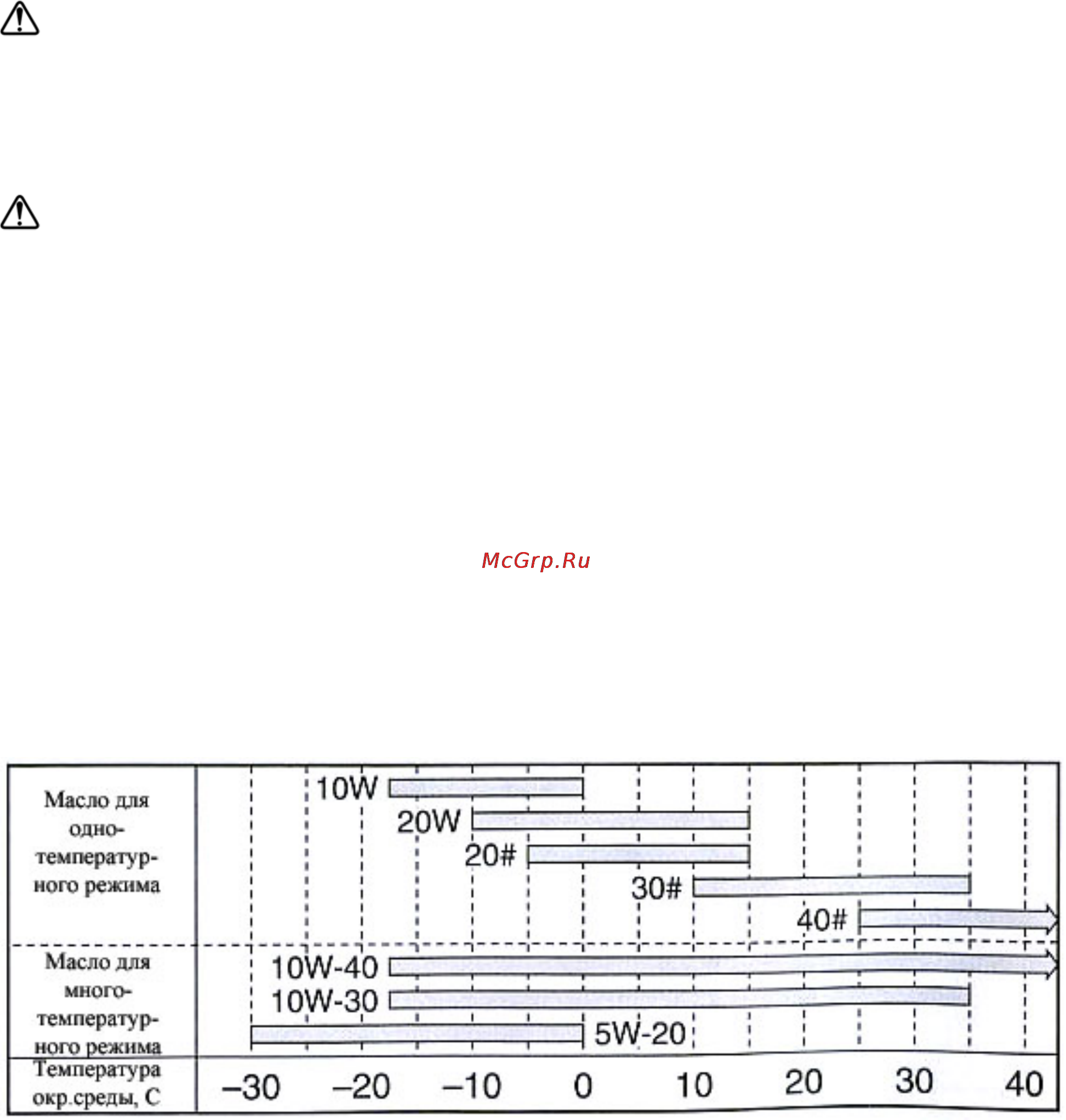 McGrp.Ru

Масло для одно-температурного режима

10W

20W

20#

30#

40#

Масло для много-температурного режима

10W-40

10W-30

5W-20

Температура окр.среды, С

–30 –20 –10 0 10 20 30 40